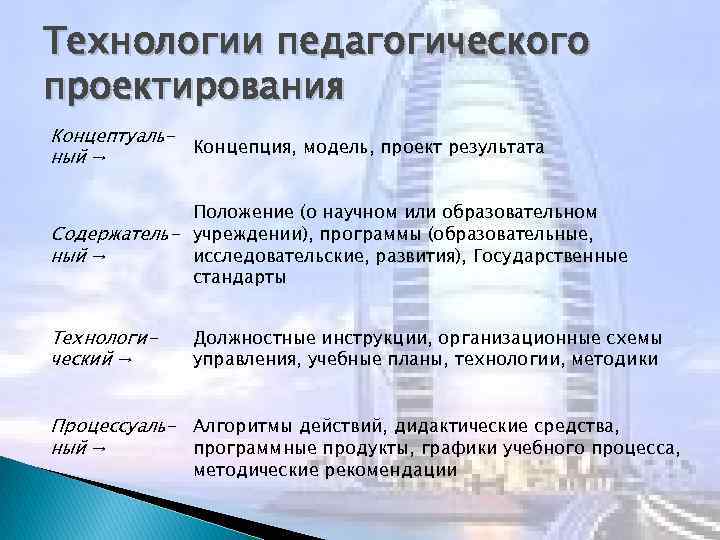 Технологии педагогического проектирования

| | |
|---|---|
| Концептуальный → | Концепция, модель, проект результата |
| Содержательный → | Положение (о научном или образовательном учреждении), программы (образовательные, исследовательские, развития), Государственные стандарты |
| Технологический → | Должностные инструкции, организационные схемы управления, учебные планы, технологии, методики |
| Процессуальный → | Алгоритмы действий, дидактические средства, программные продукты, графики учебного процесса, методические рекомендации |